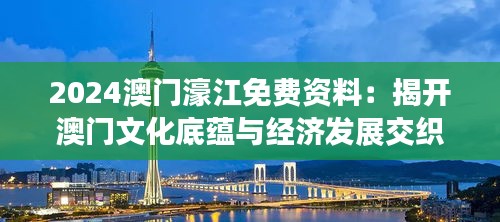 2024澳门濠江免费资料：揭开澳门文化底蕴与经济发展交织